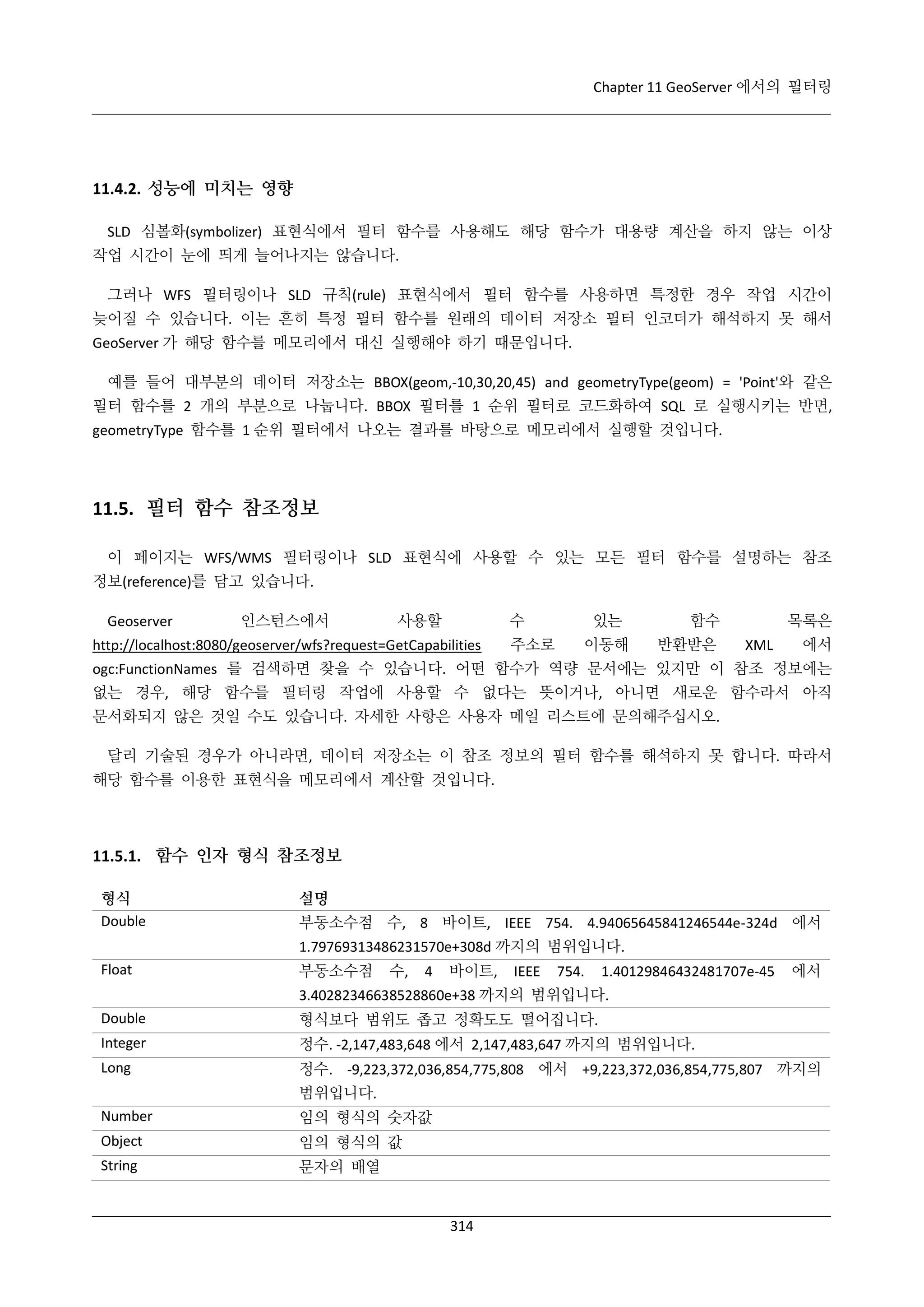 Chapter 11 GeoServer 에서의 필터링

11.4.2. 성능에 미치는 영향

SLD 심볼화(symbolizer) 표현식에서 필터 함수를 사용해도 해당 함수가 대용량 계산을 하지 않는 이상 작업 시간이 눈에 띄게 늘어나지는 않습니다.

그러나 WFS 필터링이나 SLD 규칙(rule) 표현식에서 필터 함수를 사용하면 특정한 경우 작업 시간이 늦어질 수 있습니다. 이는 흔히 특정 필터 함수를 원래의 데이터 저장소 필터 인코더가 해석하지 못 해서 GeoServer 가 해당 함수를 메모리에서 대신 실행해야 하기 때문입니다.

예를 들어 대부분의 데이터 저장소는 BBOX(geom,-10,30,20,45) and geometryType(geom) = 'Point'와 같은 필터 함수를 2 개의 부분으로 나눕니다. BBOX 필터를 1 순위 필터로 코드화하여 SQL 로 실행시키는 반면, geometryType 함수를 1 순위 필터에서 나오는 결과를 바탕으로 메모리에서 실행할 것입니다.

11.5. 필터 함수 참조정보

이 페이지는 WFS/WMS 필터링이나 SLD 표현식에 사용할 수 있는 모든 필터 함수를 설명하는 참조 정보(reference)를 담고 있습니다.

Geoserver 인스턴스에서 사용할 수 있는 함수 목록은 http://localhost:8080/geoserver/wfs?request=GetCapabilities 주소로 이동해 반환받은 XML 에서 ogc:FunctionNames 를 검색하면 찾을 수 있습니다. 어떤 함수가 역량 문서에는 있지만 이 참조 정보에는 없는 경우, 해당 함수를 필터링 작업에 사용할 수 없다는 뜻이거나, 아니면 새로운 함수라서 아직 문서화되지 않은 것일 수도 있습니다. 자세한 사항은 사용자 메일 리스트에 문의해주십시오.

달리 기술된 경우가 아니라면, 데이터 저장소는 이 참조 정보의 필터 함수를 해석하지 못 합니다. 따라서 해당 함수를 이용한 표현식을 메모리에서 계산할 것입니다.

11.5.1. 함수 인자 형식 참조정보

| 형식 | 설명 |
|---|---|
| Double | 부동소수점 수, 8 바이트, IEEE 754. 4.94065645841246544e-324d 에서 1.79769313486231570e+308d 까지의 범위입니다. |
| Float | 부동소수점 수, 4 바이트, IEEE 754. 1.40129846432481707e-45 에서 3.40282346638528860e+38 까지의 범위입니다. |
| Double | 형식보다 범위도 좁고 정확도도 떨어집니다. |
| Integer | 정수. -2,147,483,648 에서 2,147,483,647 까지의 범위입니다. |
| Long | 정수. -9,223,372,036,854,775,808 에서 +9,223,372,036,854,775,807 까지의 범위입니다. |
| Number | 임의 형식의 숫자값 |
| Object | 임의 형식의 값 |
| String | 문자의 배열 |

314